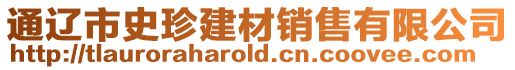 通辽市史珍建材销售有限公司
http://tlauroraharold.cn.coovee.com